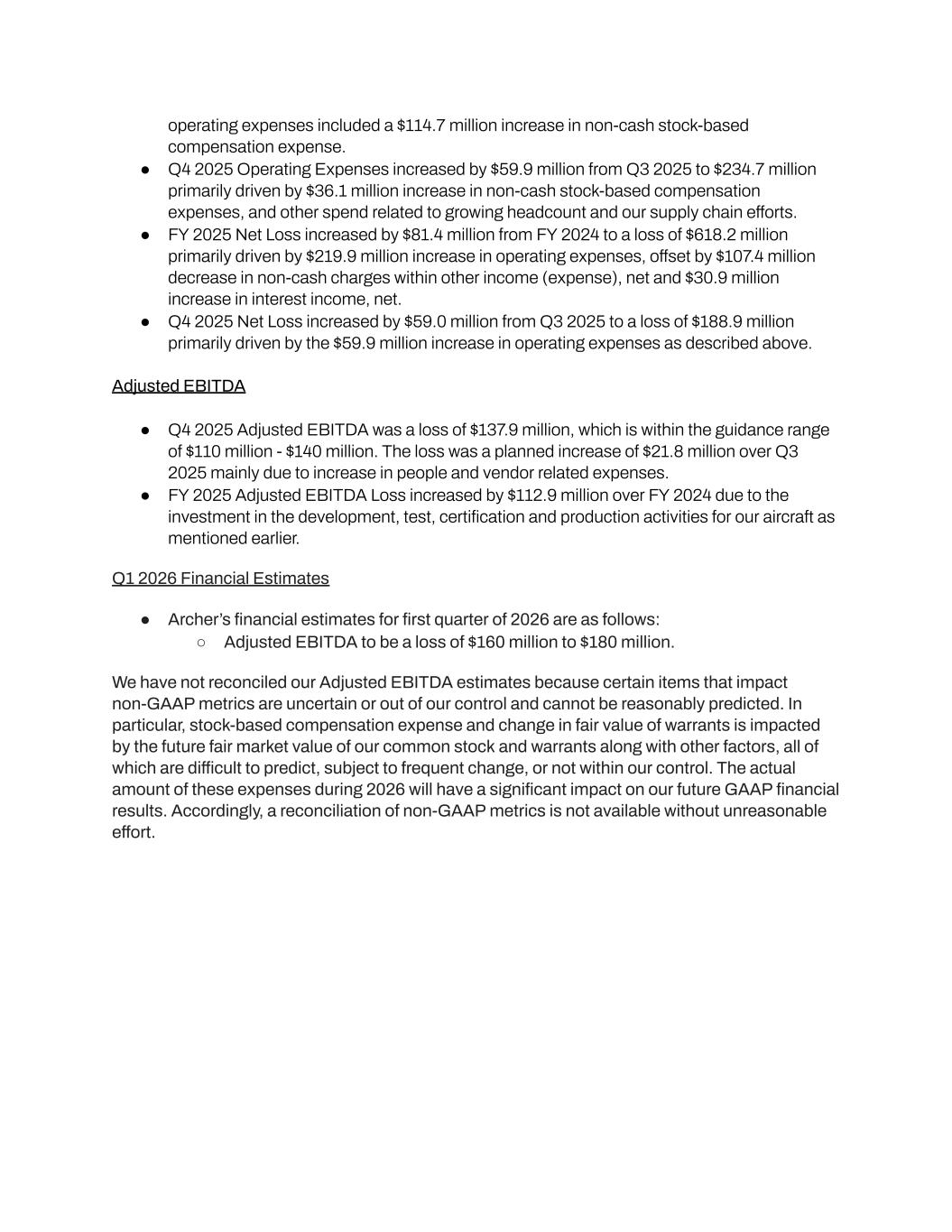 operating expenses included a \$114.7 million increase in non-cash stock-based compensation expense.

● Q4 2025 Operating Expenses increased by \$59.9 million from Q3 2025 to \$234.7 million primarily driven by \$36.1 million increase in non-cash stock-based compensation expenses, and other spend related to growing headcount and our supply chain efforts.
● FY 2025 Net Loss increased by \$81.4 million from FY 2024 to a loss of \$618.2 million primarily driven by \$219.9 million increase in operating expenses, offset by \$107.4 million decrease in non-cash charges within other income (expense), net and \$30.9 million increase in interest income, net.
● Q4 2025 Net Loss increased by \$59.0 million from Q3 2025 to a loss of \$188.9 million primarily driven by the \$59.9 million increase in operating expenses as described above.

Adjusted EBITDA

● Q4 2025 Adjusted EBITDA was a loss of \$137.9 million, which is within the guidance range of \$110 million - \$140 million. The loss was a planned increase of \$21.8 million over Q3 2025 mainly due to increase in people and vendor related expenses.
● FY 2025 Adjusted EBITDA Loss increased by \$112.9 million over FY 2024 due to the investment in the development, test, certification and production activities for our aircraft as mentioned earlier.

Q1 2026 Financial Estimates

● Archer's financial estimates for first quarter of 2026 are as follows:
○ Adjusted EBITDA to be a loss of \$160 million to \$180 million.

We have not reconciled our Adjusted EBITDA estimates because certain items that impact non-GAAP metrics are uncertain or out of our control and cannot be reasonably predicted. In particular, stock-based compensation expense and change in fair value of warrants is impacted by the future fair market value of our common stock and warrants along with other factors, all of which are difficult to predict, subject to frequent change, or not within our control. The actual amount of these expenses during 2026 will have a significant impact on our future GAAP financial results. Accordingly, a reconciliation of non-GAAP metrics is not available without unreasonable effort.